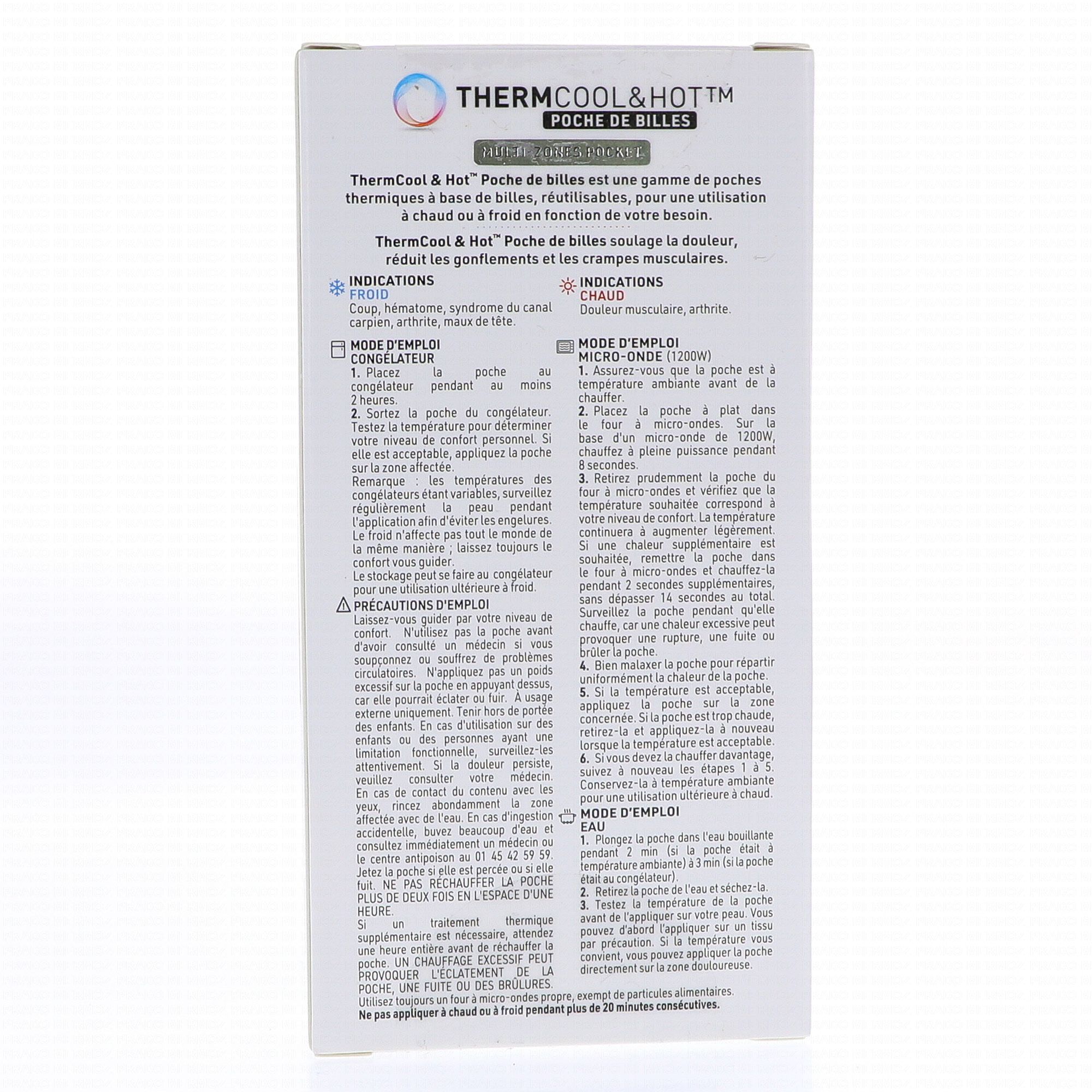 THERMCOOL&HOT™
POCHE DE BILLES

MULTI-ZONES POCKET

ThermCool & Hot™ Poche de billes est une gamme de poches thermiques à base de billes, réutilisables, pour une utilisation à chaud ou à froid en fonction de votre besoin.

ThermCool & Hot™ Poche de billes soulage la douleur, réduit les gonflements et les crampes musculaires.

INDICATIONS
FROID
Coup, hématome, syndrome du canal carpien, arthrite, maux de tête.

MODE D'EMPLOI
CONGÉLATEUR
1. Placez la poche au congélateur pendant au moins 2 heures.
2. Sortez la poche du congélateur. Testez la température pour déterminer votre niveau de confort personnel. Si elle est acceptable, appliquez la poche sur la zone affectée.
Remarque : les températures des congélateurs étant variables, surveillez régulièrement la peau pendant l'application afin d'éviter les engelures. Le froid n'affecte pas tout le monde de la même manière ; laissez toujours le confort vous guider.
Le stockage peut se faire au congélateur pour une utilisation ultérieure à froid.

PRÉCAUTIONS D'EMPLOI
Laissez-vous guider par votre niveau de confort. N'utilisez pas la poche avant d'avoir consulté un médecin si vous soupçonnez ou souffrez de problèmes circulatoires. N'appliquez pas un poids excessif sur la poche en appuyant dessus, car elle pourrait éclater ou fuir. À usage externe uniquement. Tenir hors de portée des enfants. En cas d'utilisation sur des enfants ou des personnes ayant une limitation fonctionnelle, surveillez-les attentivement. Si la douleur persiste, veuillez consulter votre médecin. En cas de contact du contenu avec les yeux, rincez abondamment la zone affectée avec de l'eau. En cas d'ingestion accidentelle, buvez beaucoup d'eau et consultez immédiatement un médecin ou le centre antipoison au 01 45 42 59 59. Jetez la poche si elle est percée ou si elle fuit. NE PAS RÉCHAUFFER LA POCHE PLUS DE DEUX FOIS EN L'ESPACE D'UNE HEURE.
Si un traitement thermique supplémentaire est nécessaire, attendez une heure entière avant de réchauffer la poche. UN CHAUFFAGE EXCESSIF PEUT PROVOQUER L'ÉCLATEMENT DE LA POCHE, UNE FUITE OU DES BRÛLURES.

INDICATIONS
CHAUD
Douleur musculaire, arthrite.

MODE D'EMPLOI
MICRO-ONDE (1200W)
1. Assurez-vous que la poche est à température ambiante avant de la chauffer.
2. Placez la poche à plat dans le four à micro-ondes. Sur la base d'un micro-onde de 1200W, chauffez à pleine puissance pendant 8 secondes.
3. Retirez prudemment la poche du four à micro-ondes et vérifiez que la température souhaitée correspond à votre niveau de confort. La température continuera à augmenter légèrement. Si une chaleur supplémentaire est souhaitée, remettre la poche dans le four à micro-ondes et chauffez-la pendant 2 secondes supplémentaires, sans dépasser 14 secondes au total. Surveillez la poche pendant qu'elle chauffe, car une chaleur excessive peut provoquer une rupture, une fuite ou brûler la poche.
4. Bien malaxer la poche pour répartir uniformément la chaleur de la poche.
5. Si la température est acceptable, appliquez la poche sur la zone concernée. Si la poche est trop chaude, retirez-la et appliquez-la à nouveau lorsque la température est acceptable.
6. Si vous devez la chauffer davantage, suivez à nouveau les étapes 1 à 5. Conservez-la à température ambiante pour une utilisation ultérieure à chaud.

MODE D'EMPLOI
EAU
1. Plongez la poche dans l'eau bouillante pendant 2 min (si la poche était à température ambiante) à 3 min (si la poche était au congélateur).
2. Retirez la poche de l'eau et séchez-la.
3. Testez la température de la poche avant de l'appliquer sur votre peau. Vous pouvez d'abord l'appliquer sur un tissu par précaution. Si la température vous convient, vous pouvez appliquer la poche directement sur la zone douloureuse.

Utilisez toujours un four à micro-ondes propre, exempt de particules alimentaires.
Ne pas appliquer à chaud ou à froid pendant plus de 20 minutes consécutives.